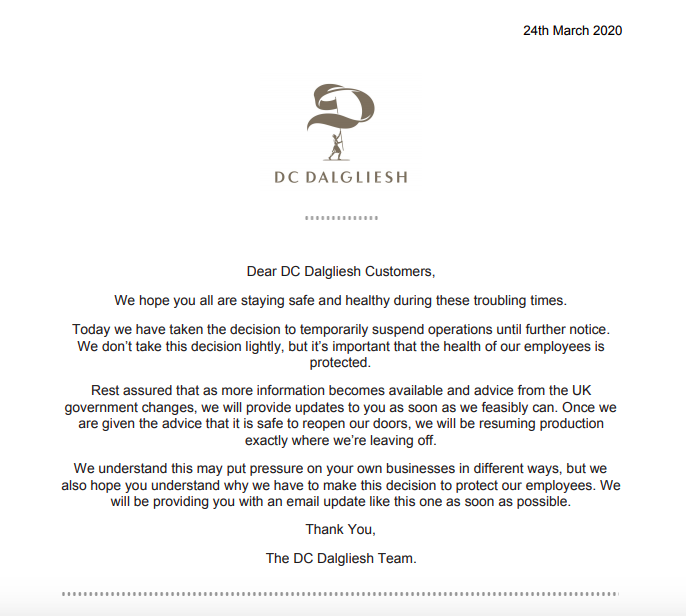 24th March 2020

DC DALGLIESH

Dear DC Dalgliesh Customers,

We hope you all are staying safe and healthy during these troubling times.

Today we have taken the decision to temporarily suspend operations until further notice. We don't take this decision lightly, but it's important that the health of our employees is protected.

Rest assured that as more information becomes available and advice from the UK government changes, we will provide updates to you as soon as we feasibly can. Once we are given the advice that it is safe to reopen our doors, we will be resuming production exactly where we're leaving off.

We understand this may put pressure on your own businesses in different ways, but we also hope you understand why we have to make this decision to protect our employees. We will be providing you with an email update like this one as soon as possible.

Thank You,

The DC Dalgliesh Team.